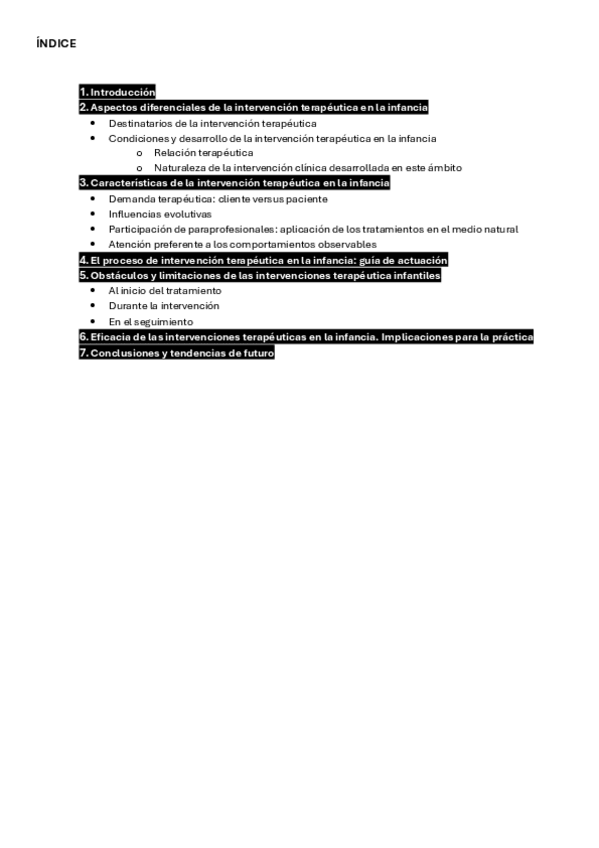 ÍNDICE

1. Introducción
2. Aspectos diferenciales de la intervención terapéutica en la infancia
- Destinatarios de la intervención terapéutica
- Condiciones y desarrollo de la intervención terapéutica en la infancia
  - Relación terapéutica
  - Naturaleza de la intervención clínica desarrollada en este ámbito
3. Características de la intervención terapéutica en la infancia
- Demanda terapéutica: cliente versus paciente
- Influencias evolutivas
- Participación de paraprofesionales: aplicación de los tratamientos en el medio natural
- Atención preferente a los comportamientos observables
4. El proceso de intervención terapéutica en la infancia: guía de actuación
5. Obstáculos y limitaciones de las intervenciones terapéutica infantiles
- Al inicio del tratamiento
- Durante la intervención
- En el seguimiento
6. Eficacia de las intervenciones terapéuticas en la infancia. Implicaciones para la práctica
7. Conclusiones y tendencias de futuro